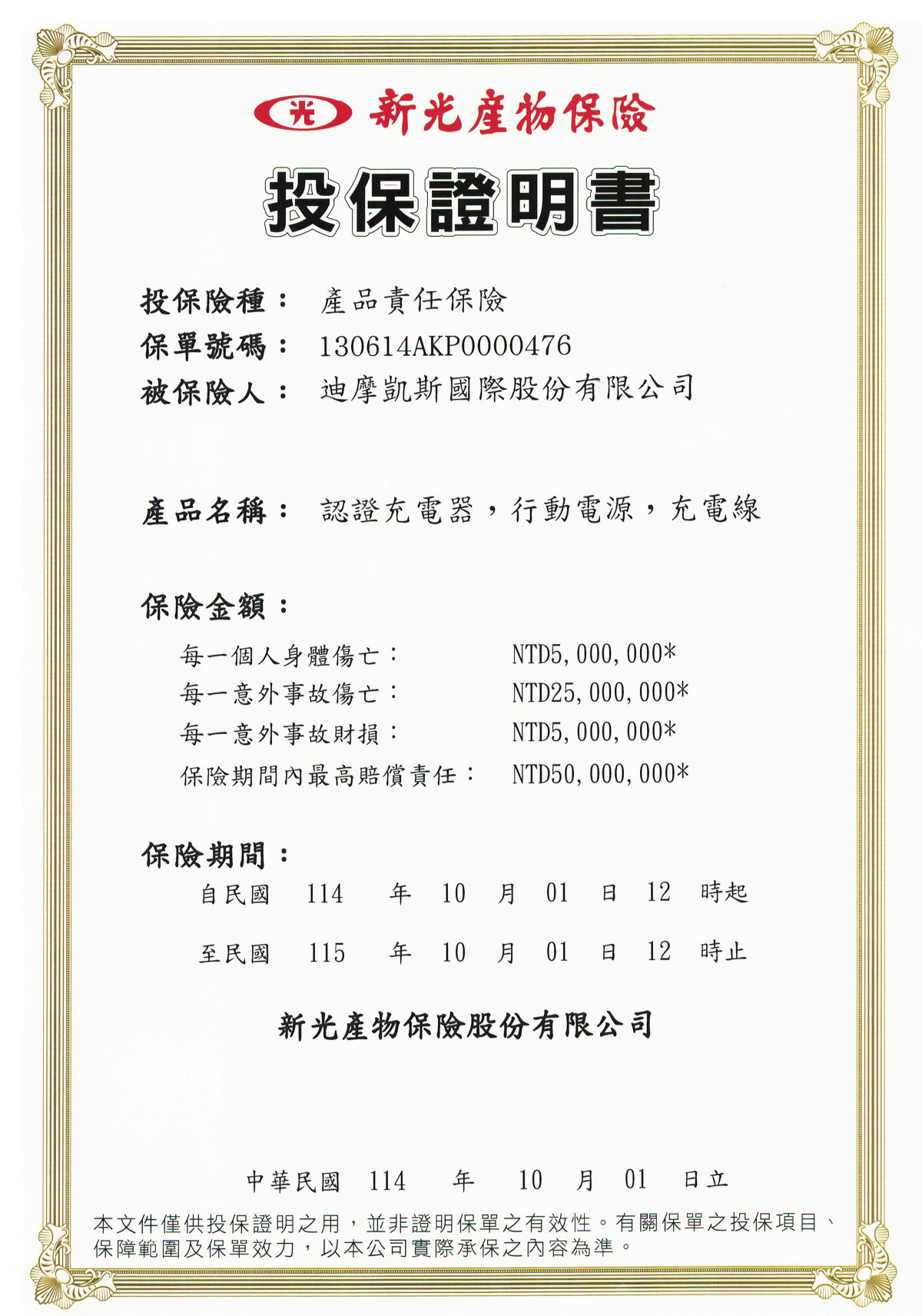 光 新光產物保險

投保證明書

投保險種： 產品責任保險
保單號碼： 130614AKP0000476
被保險人： 迪摩凱斯國際股份有限公司

產品名稱： 認證充電器，行動電源，充電線

保險金額：
每一個人身體傷亡： NTD5,000,000*
每一意外事故傷亡： NTD25,000,000*
每一意外事故財損： NTD5,000,000*
保險期間內最高賠償責任： NTD50,000,000*

保險期間：
自民國 114 年 10 月 01 日 12 時起
至民國 115 年 10 月 01 日 12 時止

新光產物保險股份有限公司

中華民國 114 年 10 月 01 日立

本文件僅供投保證明之用，並非證明保單之有效性。有關保單之投保項目、保障範圍及保單效力，以本公司實際承保之內容為準。